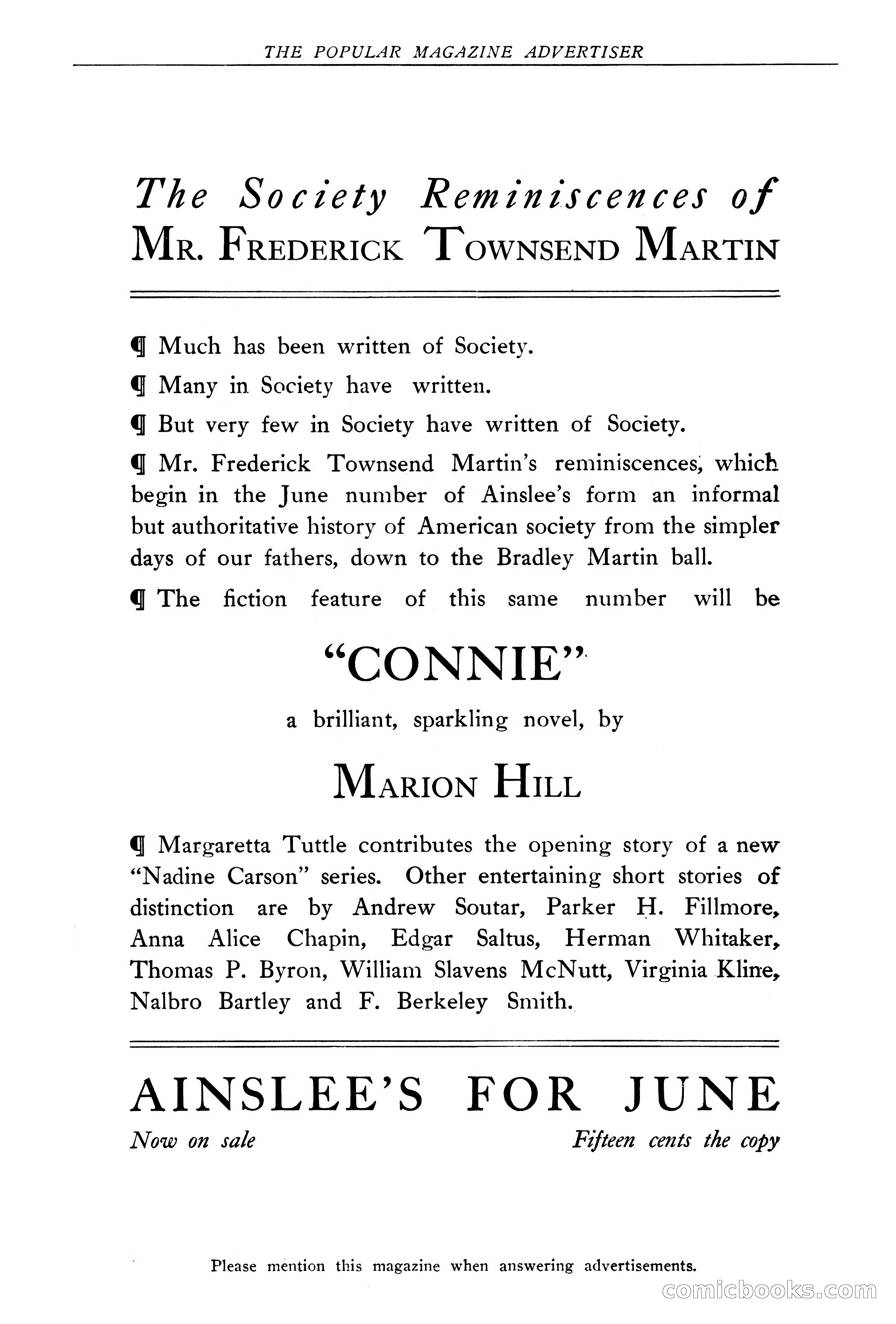 THE POPULAR MAGAZINE ADVERTISER

The Society Reminiscences of
MR. FREDERICK TOWNSEND MARTIN

¶ Much has been written of Society.

¶ Many in Society have written.

¶ But very few in Society have written of Society.

¶ Mr. Frederick Townsend Martin's reminiscences, which begin in the June number of Ainslee's form an informal but authoritative history of American society from the simpler days of our fathers, down to the Bradley Martin ball.

¶ The fiction feature of this same number will be

"CONNIE"

a brilliant, sparkling novel, by

MARION HILL

¶ Margaretta Tuttle contributes the opening story of a new "Nadine Carson" series. Other entertaining short stories of distinction are by Andrew Soutar, Parker H. Fillmore, Anna Alice Chapin, Edgar Saltus, Herman Whitaker, Thomas P. Byron, William Slavens McNutt, Virginia Kline, Nalbro Bartley and F. Berkeley Smith.

AINSLEE'S FOR JUNE

Now on sale

Fifteen cents the copy

Please mention this magazine when answering advertisements.

comicbooks.com